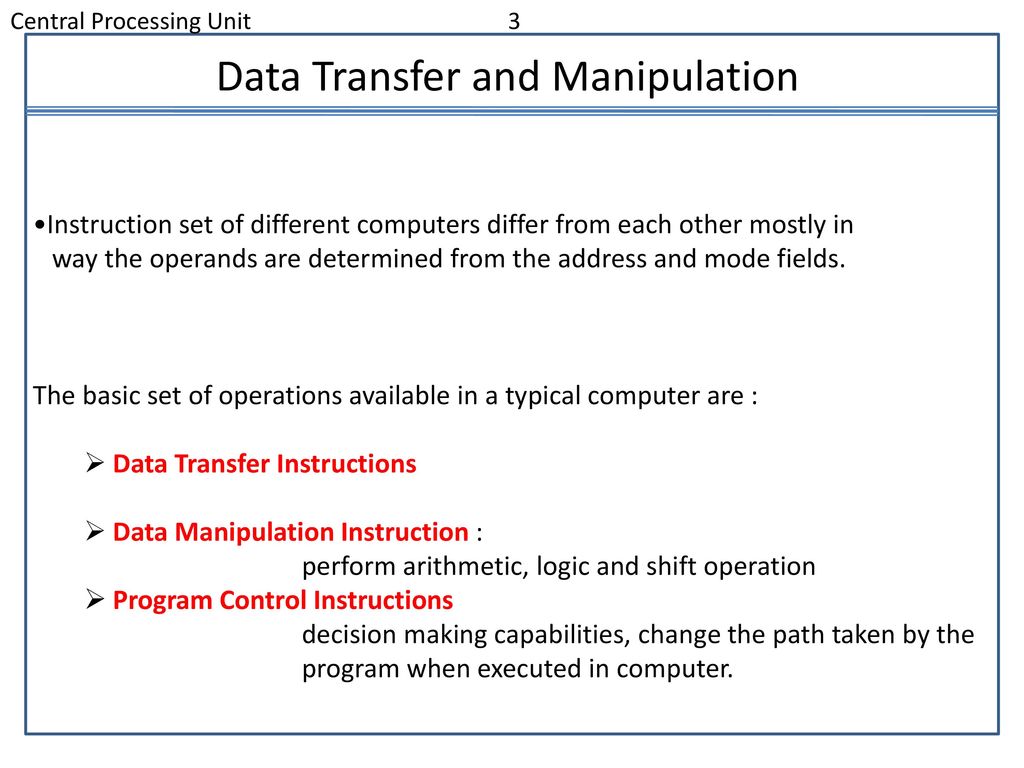 Central Processing Unit 3

Data Transfer and Manipulation

•Instruction set of different computers differ from each other mostly in way the operands are determined from the address and mode fields.

The basic set of operations available in a typical computer are :

➢ Data Transfer Instructions

➢ Data Manipulation Instruction :
perform arithmetic, logic and shift operation

➢ Program Control Instructions
decision making capabilities, change the path taken by the program when executed in computer.